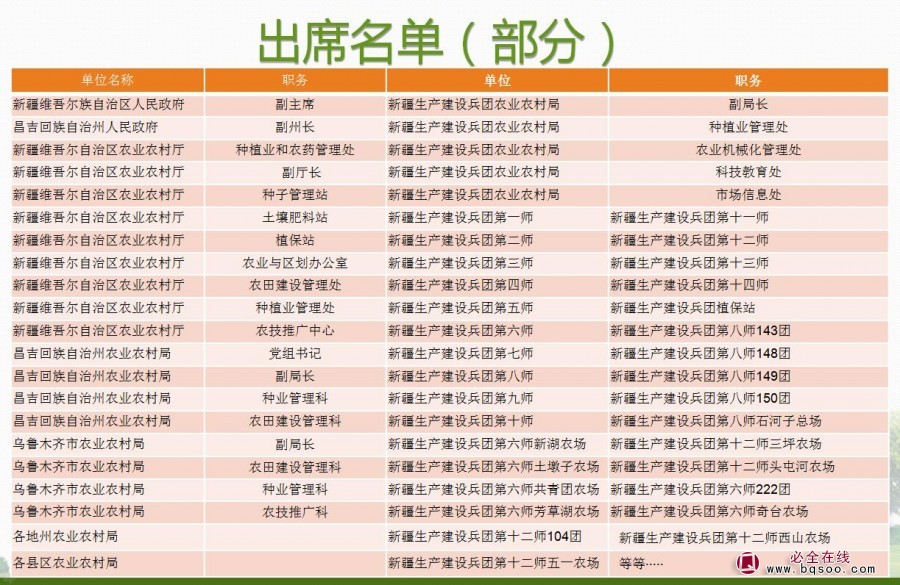 出席名单（部分）

| 单位名称 | 职务 | 单位 | 职务 |
|---|---|---|---|
| 新疆维吾尔族自治区人民政府 | 副主席 | 新疆生产建设兵团农业农村局 | 副局长 |
| 昌吉回族自治州人民政府 | 副州长 | 新疆生产建设兵团农业农村局 | 种植业管理处 |
| 新疆维吾尔自治区农业农村厅 | 种植业和农药管理处 | 新疆生产建设兵团农业农村局 | 农业机械化管理处 |
| 新疆维吾尔自治区农业农村厅 | 副厅长 | 新疆生产建设兵团农业农村局 | 科技教育处 |
| 新疆维吾尔自治区农业农村厅 | 种子管理站 | 新疆生产建设兵团农业农村局 | 市场信息处 |
| 新疆维吾尔自治区农业农村厅 | 土壤肥料站 | 新疆生产建设兵团第一师 | 新疆生产建设兵团第十一师 |
| 新疆维吾尔自治区农业农村厅 | 植保站 | 新疆生产建设兵团第二师 | 新疆生产建设兵团第十二师 |
| 新疆维吾尔自治区农业农村厅 | 农业与区划办公室 | 新疆生产建设兵团第三师 | 新疆生产建设兵团第十三师 |
| 新疆维吾尔自治区农业农村厅 | 农田建设管理处 | 新疆生产建设兵团第四师 | 新疆生产建设兵团第十四师 |
| 新疆维吾尔自治区农业农村厅 | 种植业管理处 | 新疆生产建设兵团第五师 | 新疆生产建设兵团植保站 |
| 新疆维吾尔自治区农业农村厅 | 农技推广中心 | 新疆生产建设兵团第六师 | 新疆生产建设兵团第八师143团 |
| 昌吉回族自治州农业农村局 | 党组书记 | 新疆生产建设兵团第七师 | 新疆生产建设兵团第八师148团 |
| 昌吉回族自治州农业农村局 | 副局长 | 新疆生产建设兵团第八师 | 新疆生产建设兵团第八师149团 |
| 昌吉回族自治州农业农村局 | 种业管理科 | 新疆生产建设兵团第九师 | 新疆生产建设兵团第八师150团 |
| 昌吉回族自治州农业农村局 | 农田建设管理科 | 新疆生产建设兵团第十师 | 新疆生产建设兵团第八师石河子总场 |
| 乌鲁木齐市农业农村局 | 副局长 | 新疆生产建设兵团第六师新湖农场 | 新疆生产建设兵团第十二师三坪农场 |
| 乌鲁木齐市农业农村局 | 农田建设管理科 | 新疆生产建设兵团第六师土墩子农场 | 新疆生产建设兵团第十二师头屯河农场 |
| 乌鲁木齐市农业农村局 | 种业管理科 | 新疆生产建设兵团第六师共青团农场 | 新疆生产建设兵团第六师222团 |
| 乌鲁木齐市农业农村局 | 农技推广科 | 新疆生产建设兵团第六师芳草湖农场 | 新疆生产建设兵团第六师奇台农场 |
| 各地州农业农村局 | | 新疆生产建设兵团第十二师104团 | 新疆生产建设兵团第十二师西山农场 |
| 各县区农业农村局 | | 新疆生产建设兵团第十二师五一农场 | 等等…… |

必全在线
www.bqsoo.com